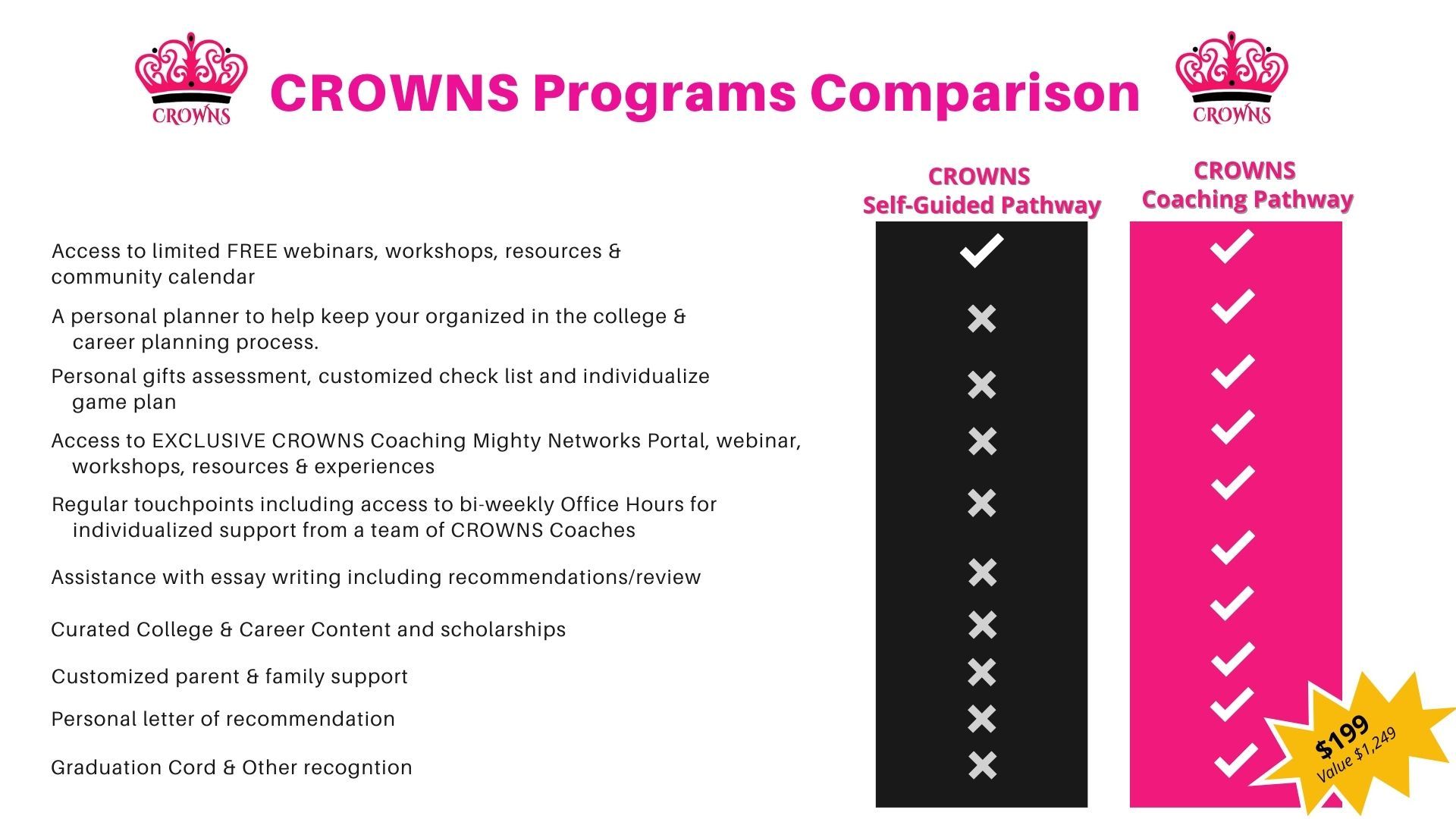 CROWNS

CROWNS Programs Comparison

CROWNS

| | CROWNS Self-Guided Pathway | CROWNS Coaching Pathway |
|---|---|---|
| Access to limited FREE webinars, workshops, resources & community calendar | ✓ | ✓ |
| A personal planner to help keep your organized in the college & career planning process. | ✗ | ✓ |
| Personal gifts assessment, customized check list and individualize game plan | ✗ | ✓ |
| Access to EXCLUSIVE CROWNS Coaching Mighty Networks Portal, webinar, workshops, resources & experiences | ✗ | ✓ |
| Regular touchpoints including access to bi-weekly Office Hours for individualized support from a team of CROWNS Coaches | ✗ | ✓ |
| Assistance with essay writing including recommendations/review | ✗ | ✓ |
| Curated College & Career Content and scholarships | ✗ | ✓ |
| Customized parent & family support | ✗ | ✓ |
| Personal letter of recommendation | ✗ | ✓ |
| Graduation Cord & Other recogntion | ✗ | ✓ |

$199
Value $1,249